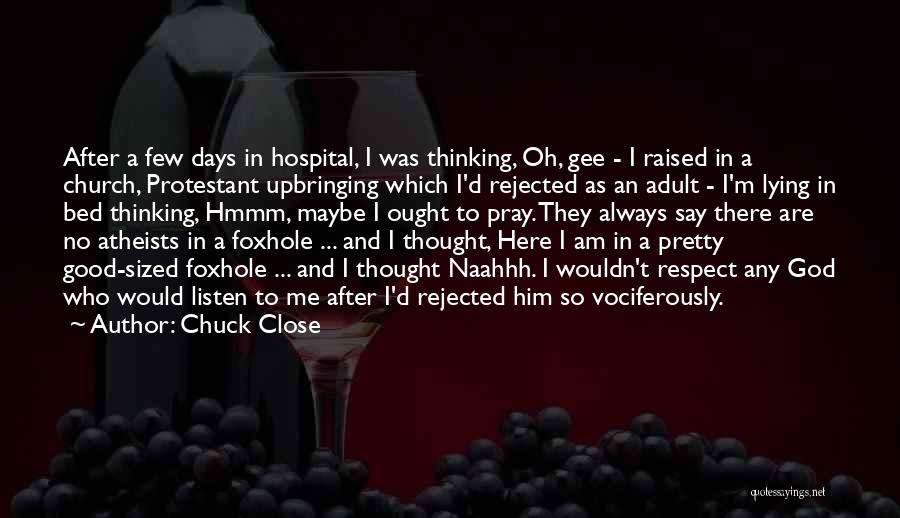 After a few days in hospital, I was thinking, Oh, gee - I raised in a church, Protestant upbringing which I'd rejected as an adult - I'm lying in bed thinking, Hmmm, maybe I ought to pray. They always say there are no atheists in a foxhole ... and I thought, Here I am in a pretty good-sized foxhole ... and I thought Naahhh. I wouldn't respect any God who would listen to me after I'd rejected him so vociferously.
~ Author: Chuck Close

quotessayings.net